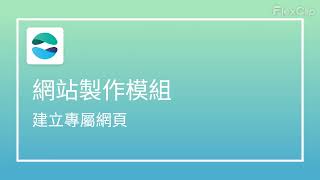 FlexClip

網站製作模組

建立專屬網頁